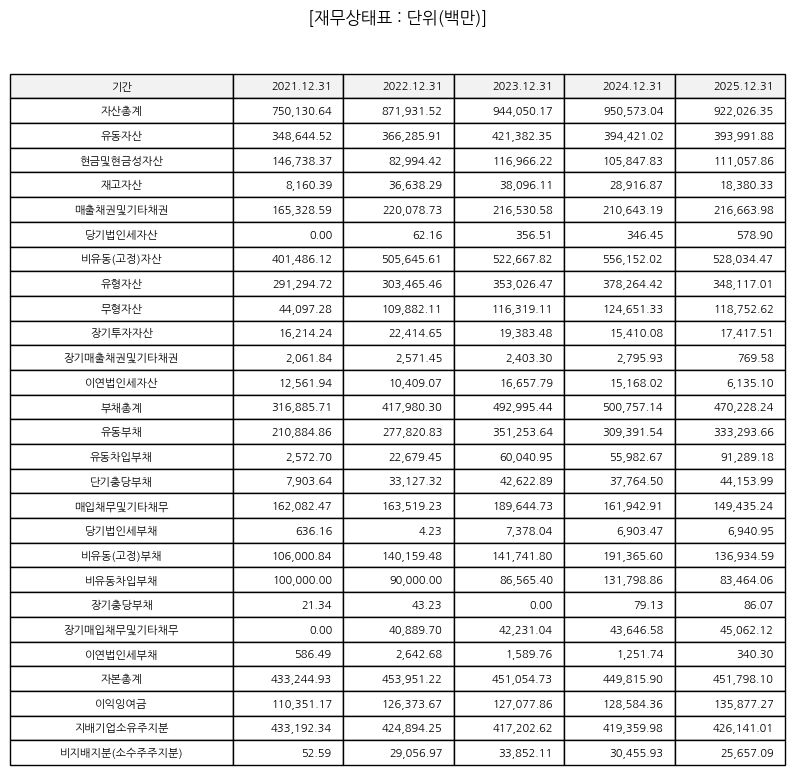 [재무상태표 : 단위(백만)]

| 기간 | 2021.12.31 | 2022.12.31 | 2023.12.31 | 2024.12.31 | 2025.12.31 |
|---|---|---|---|---|---|
| 자산총계 | 750,130.64 | 871,931.52 | 944,050.17 | 950,573.04 | 922,026.35 |
| 유동자산 | 348,644.52 | 366,285.91 | 421,382.35 | 394,421.02 | 393,991.88 |
| 현금및현금성자산 | 146,738.37 | 82,994.42 | 116,966.22 | 105,847.83 | 111,057.86 |
| 재고자산 | 8,160.39 | 36,638.29 | 38,096.11 | 28,916.87 | 18,380.33 |
| 매출채권및기타채권 | 165,328.59 | 220,078.73 | 216,530.58 | 210,643.19 | 216,663.98 |
| 당기법인세자산 | 0.00 | 62.16 | 356.51 | 346.45 | 578.90 |
| 비유동(고정)자산 | 401,486.12 | 505,645.61 | 522,667.82 | 556,152.02 | 528,034.47 |
| 유형자산 | 291,294.72 | 303,465.46 | 353,026.47 | 378,264.42 | 348,117.01 |
| 무형자산 | 44,097.28 | 109,882.11 | 116,319.11 | 124,651.33 | 118,752.62 |
| 장기투자자산 | 16,214.24 | 22,414.65 | 19,383.48 | 15,410.08 | 17,417.51 |
| 장기매출채권및기타채권 | 2,061.84 | 2,571.45 | 2,403.30 | 2,795.93 | 769.58 |
| 이연법인세자산 | 12,561.94 | 10,409.07 | 16,657.79 | 15,168.02 | 6,135.10 |
| 부채총계 | 316,885.71 | 417,980.30 | 492,995.44 | 500,757.14 | 470,228.24 |
| 유동부채 | 210,884.86 | 277,820.83 | 351,253.64 | 309,391.54 | 333,293.66 |
| 유동차입부채 | 2,572.70 | 22,679.45 | 60,040.95 | 55,982.67 | 91,289.18 |
| 단기충당부채 | 7,903.64 | 33,127.32 | 42,622.89 | 37,764.50 | 44,153.99 |
| 매입채무및기타채무 | 162,082.47 | 163,519.23 | 189,644.73 | 161,942.91 | 149,435.24 |
| 당기법인세부채 | 636.16 | 4.23 | 7,378.04 | 6,903.47 | 6,940.95 |
| 비유동(고정)부채 | 106,000.84 | 140,159.48 | 141,741.80 | 191,365.60 | 136,934.59 |
| 비유동차입부채 | 100,000.00 | 90,000.00 | 86,565.40 | 131,798.86 | 83,464.06 |
| 장기충당부채 | 21.34 | 43.23 | 0.00 | 79.13 | 86.07 |
| 장기매입채무및기타채무 | 0.00 | 40,889.70 | 42,231.04 | 43,646.58 | 45,062.12 |
| 이연법인세부채 | 586.49 | 2,642.68 | 1,589.76 | 1,251.74 | 340.30 |
| 자본총계 | 433,244.93 | 453,951.22 | 451,054.73 | 449,815.90 | 451,798.10 |
| 이익잉여금 | 110,351.17 | 126,373.67 | 127,077.86 | 128,584.36 | 135,877.27 |
| 지배기업소유주지분 | 433,192.34 | 424,894.25 | 417,202.62 | 419,359.98 | 426,141.01 |
| 비지배지분(소수주주지분) | 52.59 | 29,056.97 | 33,852.11 | 30,455.93 | 25,657.09 |